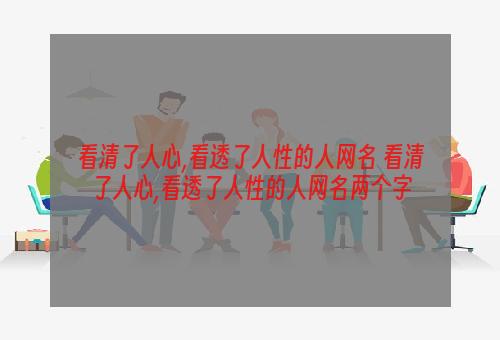 看清了人心,看透了人性的人网名 看清了人心,看透了人性的人网名两个字